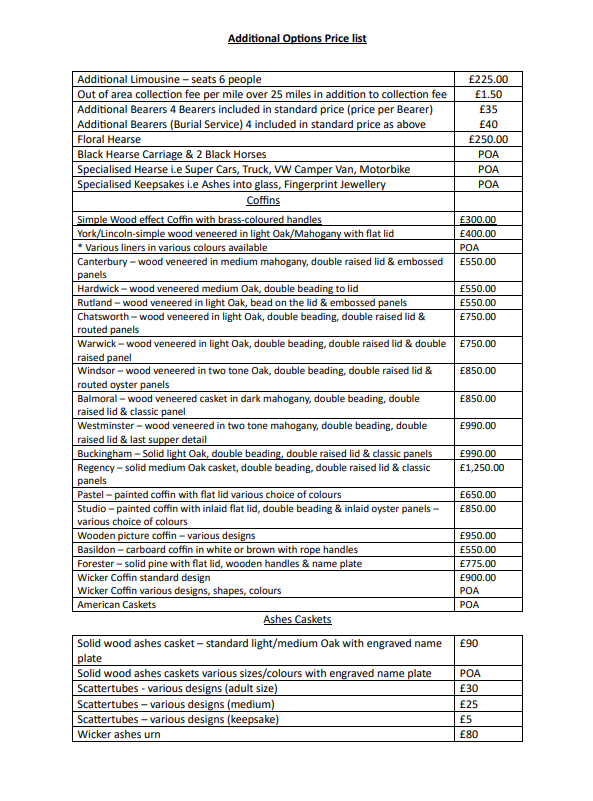 Additional Options Price list

| | |
|---|---|
| Additional Limousine – seats 6 people | £225.00 |
| Out of area collection fee per mile over 25 miles in addition to collection fee | £1.50 |
| Additional Bearers 4 Bearers included in standard price (price per Bearer) | £35 |
| Additional Bearers (Burial Service) 4 included in standard price as above | £40 |
| Floral Hearse | £250.00 |
| Black Hearse Carriage & 2 Black Horses | POA |
| Specialised Hearse i.e Super Cars, Truck, VW Camper Van, Motorbike | POA |
| Specialised Keepsakes i.e Ashes into glass, Fingerprint Jewellery | POA |

Coffins

| | |
|---|---|
| Simple Wood effect Coffin with brass-coloured handles | £300.00 |
| York/Lincoln-simple wood veneered in light Oak/Mahogany with flat lid | £400.00 |
| * Various liners in various colours available | POA |
| Canterbury – wood veneered in medium mahogany, double raised lid & embossed panels | £550.00 |
| Hardwick – wood veneered medium Oak, double beading to lid | £550.00 |
| Rutland – wood veneered in light Oak, bead on the lid & embossed panels | £550.00 |
| Chatsworth – wood veneered in light Oak, double beading, double raised lid & routed panels | £750.00 |
| Warwick – wood veneered in light Oak, double beading, double raised lid & double raised panel | £750.00 |
| Windsor – wood veneered in two tone Oak, double beading, double raised lid & routed oyster panels | £850.00 |
| Balmoral – wood veneered casket in dark mahogany, double beading, double raised lid & classic panel | £850.00 |
| Westminster – wood veneered in two tone mahogany, double beading, double raised lid & last supper detail | £990.00 |
| Buckingham – Solid light Oak, double beading, double raised lid & classic panels | £990.00 |
| Regency – solid medium Oak casket, double beading, double raised lid & classic panels | £1,250.00 |
| Pastel – painted coffin with flat lid various choice of colours | £650.00 |
| Studio – painted coffin with inlaid flat lid, double beading & inlaid oyster panels – various choice of colours | £850.00 |
| Wooden picture coffin – various designs | £950.00 |
| Basildon – carboard coffin in white or brown with rope handles | £550.00 |
| Forester – solid pine with flat lid, wooden handles & name plate | £775.00 |
| Wicker Coffin standard design | £900.00 |
| Wicker Coffin various designs, shapes, colours | POA |
| American Caskets | POA |

Ashes Caskets

| | |
|---|---|
| Solid wood ashes casket – standard light/medium Oak with engraved name plate | £90 |
| Solid wood ashes caskets various sizes/colours with engraved name plate | POA |
| Scattertubes - various designs (adult size) | £30 |
| Scattertubes – various designs (medium) | £25 |
| Scattertubes – various designs (keepsake) | £5 |
| Wicker ashes urn | £80 |